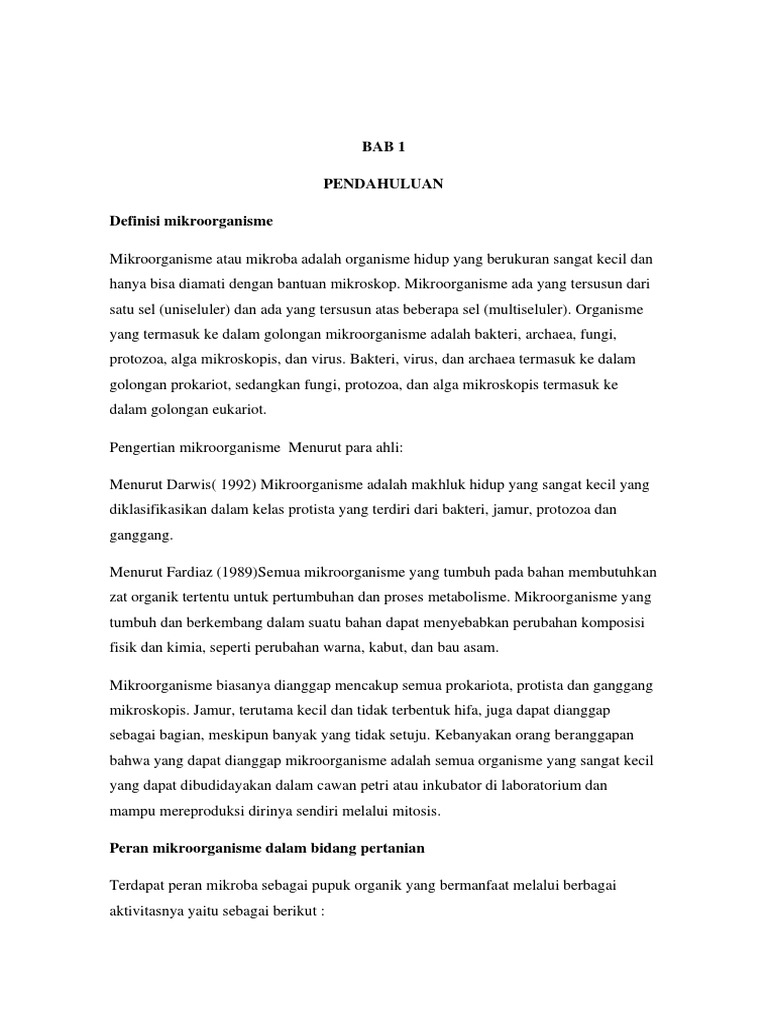 BAB 1

PENDAHULUAN

Definisi mikroorganisme

Mikroorganisme atau mikroba adalah organisme hidup yang berukuran sangat kecil dan hanya bisa diamati dengan bantuan mikroskop. Mikroorganisme ada yang tersusun dari satu sel (uniseluler) dan ada yang tersusun atas beberapa sel (multiseluler). Organisme yang termasuk ke dalam golongan mikroorganisme adalah bakteri, archaea, fungi, protozoa, alga mikroskopis, dan virus. Bakteri, virus, dan archaea termasuk ke dalam golongan prokariot, sedangkan fungi, protozoa, dan alga mikroskopis termasuk ke dalam golongan eukariot.

Pengertian mikroorganisme  Menurut para ahli:

Menurut Darwis( 1992) Mikroorganisme adalah makhluk hidup yang sangat kecil yang diklasifikasikan dalam kelas protista yang terdiri dari bakteri, jamur, protozoa dan ganggang.

Menurut Fardiaz (1989)Semua mikroorganisme yang tumbuh pada bahan membutuhkan zat organik tertentu untuk pertumbuhan dan proses metabolisme. Mikroorganisme yang tumbuh dan berkembang dalam suatu bahan dapat menyebabkan perubahan komposisi fisik dan kimia, seperti perubahan warna, kabut, dan bau asam.

Mikroorganisme biasanya dianggap mencakup semua prokariota, protista dan ganggang mikroskopis. Jamur, terutama kecil dan tidak terbentuk hifa, juga dapat dianggap sebagai bagian, meskipun banyak yang tidak setuju. Kebanyakan orang beranggapan bahwa yang dapat dianggap mikroorganisme adalah semua organisme yang sangat kecil yang dapat dibudidayakan dalam cawan petri atau inkubator di laboratorium dan mampu mereproduksi dirinya sendiri melalui mitosis.

Peran mikroorganisme dalam bidang pertanian

Terdapat peran mikroba sebagai pupuk organik yang bermanfaat melalui berbagai aktivitasnya yaitu sebagai berikut :